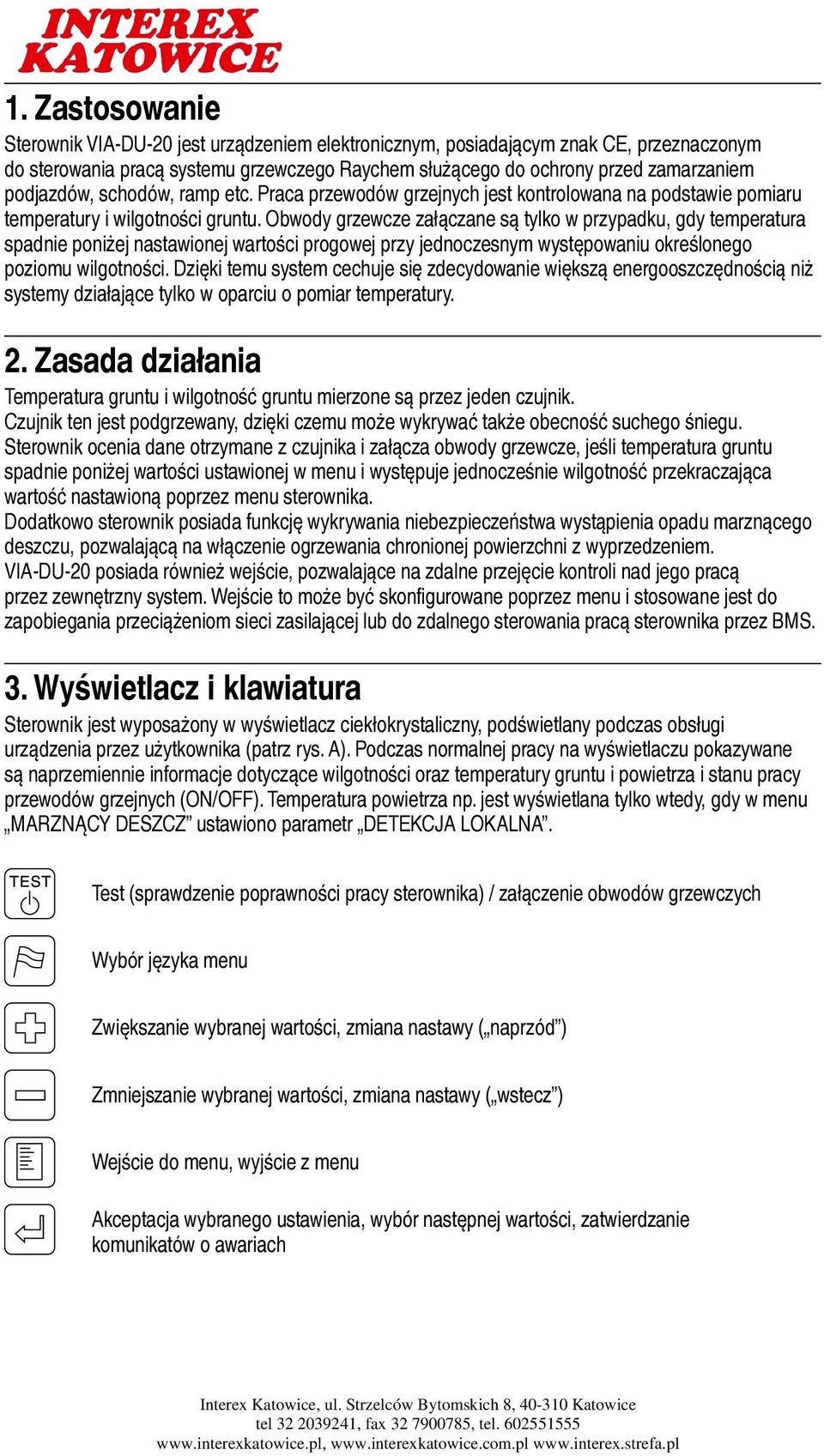 INTEREX KATOWICE

1. Zastosowanie

Sterownik VIA-DU-20 jest urządzeniem elektronicznym, posiadającym znak CE, przeznaczonym do sterowania pracą systemu grzewczego Raychem służącego do ochrony przed zamarzaniem podjazdów, schodów, ramp etc. Praca przewodów grzejnych jest kontrolowana na podstawie pomiaru temperatury i wilgotności gruntu. Obwody grzewcze załączane są tylko w przypadku, gdy temperatura spadnie poniżej nastawionej wartości progowej przy jednoczesnym występowaniu określonego poziomu wilgotności. Dzięki temu system cechuje się zdecydowanie większą energooszczędnością niż systemy działające tylko w oparciu o pomiar temperatury.

2. Zasada działania

Temperatura gruntu i wilgotność gruntu mierzone są przez jeden czujnik.
Czujnik ten jest podgrzewany, dzięki czemu może wykrywać także obecność suchego śniegu.
Sterownik ocenia dane otrzymane z czujnika i załącza obwody grzewcze, jeśli temperatura gruntu spadnie poniżej wartości ustawionej w menu i występuje jednocześnie wilgotność przekraczająca wartość nastawioną poprzez menu sterownika.
Dodatkowo sterownik posiada funkcję wykrywania niebezpieczeństwa wystąpienia opadu marznącego deszczu, pozwalającą na włączenie ogrzewania chronionej powierzchni z wyprzedzeniem.
VIA-DU-20 posiada również wejście, pozwalające na zdalne przejęcie kontroli nad jego pracą przez zewnętrzny system. Wejście to może być skonfigurowane poprzez menu i stosowane jest do zapobiegania przeciążeniom sieci zasilającej lub do zdalnego sterowania pracą sterownika przez BMS.

3. Wyświetlacz i klawiatura

Sterownik jest wyposażony w wyświetlacz ciekłokrystaliczny, podświetlany podczas obsługi urządzenia przez użytkownika (patrz rys. A). Podczas normalnej pracy na wyświetlaczu pokazywane są naprzemiennie informacje dotyczące wilgotności oraz temperatury gruntu i powietrza i stanu pracy przewodów grzejnych (ON/OFF). Temperatura powietrza np. jest wyświetlana tylko wtedy, gdy w menu „MARZNĄCY DESZCZ” ustawiono parametr „DETEKCJA LOKALNA”.

TEST
Test (sprawdzenie poprawności pracy sterownika) / załączenie obwodów grzewczych

Wybór języka menu

Zwiększanie wybranej wartości, zmiana nastawy („naprzód”)

Zmniejszanie wybranej wartości, zmiana nastawy („wstecz”)

Wejście do menu, wyjście z menu

Akceptacja wybranego ustawienia, wybór następnej wartości, zatwierdzanie komunikatów o awariach

Interex Katowice, ul. Strzelców Bytomskich 8, 40-310 Katowice
tel 32 2039241, fax 32 7900785, tel. 602551555
www.interexkatowice.pl, www.interexkatowice.com.pl www.interex.strefa.pl